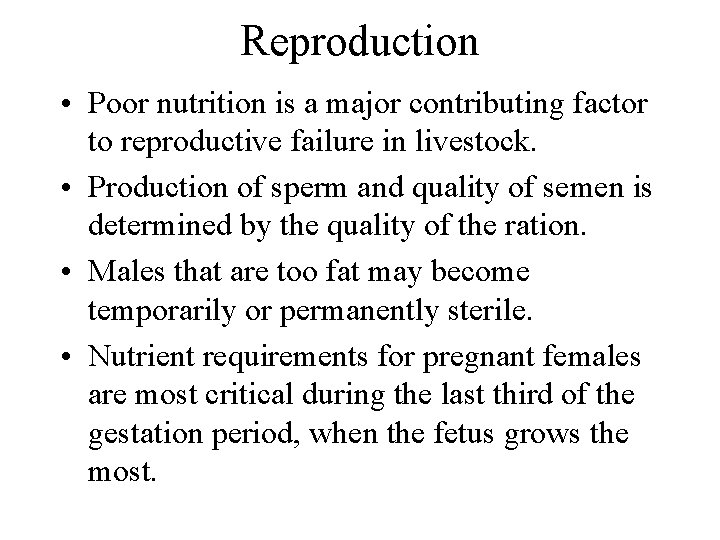 Reproduction

• Poor nutrition is a major contributing factor to reproductive failure in livestock.
• Production of sperm and quality of semen is determined by the quality of the ration.
• Males that are too fat may become temporarily or permanently sterile.
• Nutrient requirements for pregnant females are most critical during the last third of the gestation period, when the fetus grows the most.